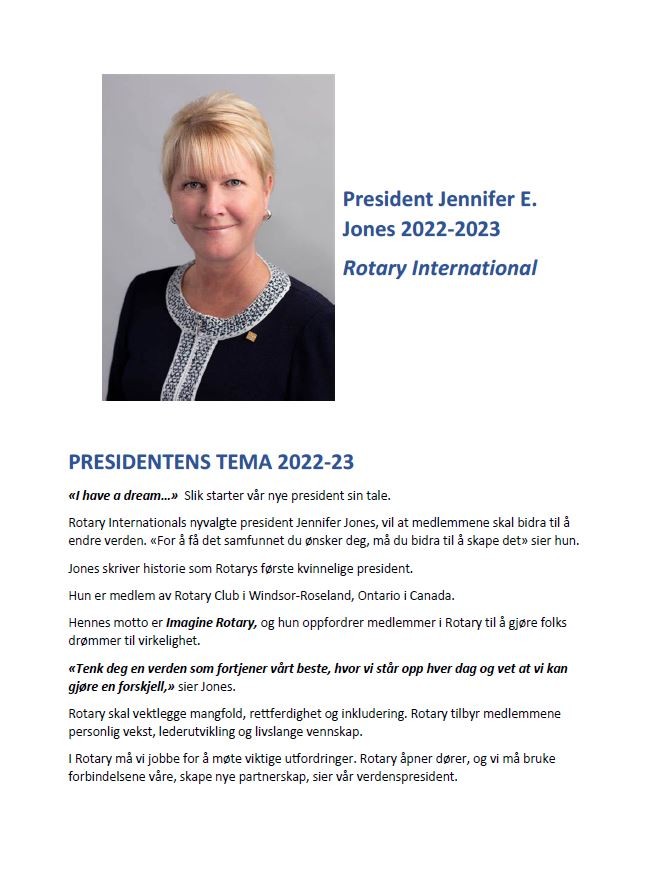 President Jennifer E. Jones 2022-2023

Rotary International

PRESIDENTENS TEMA 2022-23

«I have a dream…» Slik starter vår nye president sin tale.

Rotary Internationals nyvalgte president Jennifer Jones, vil at medlemmene skal bidra til å endre verden. «For å få det samfunnet du ønsker deg, må du bidra til å skape det» sier hun.

Jones skriver historie som Rotarys første kvinnelige president.

Hun er medlem av Rotary Club i Windsor-Roseland, Ontario i Canada.

Hennes motto er Imagine Rotary, og hun oppfordrer medlemmer i Rotary til å gjøre folks drømmer til virkelighet.

«Tenk deg en verden som fortjener vårt beste, hvor vi står opp hver dag og vet at vi kan gjøre en forskjell,» sier Jones.

Rotary skal vektlegge mangfold, rettferdighet og inkludering. Rotary tilbyr medlemmene personlig vekst, lederutvikling og livslange vennskap.

I Rotary må vi jobbe for å møte viktige utfordringer. Rotary åpner dører, og vi må bruke forbindelsene våre, skape nye partnerskap, sier vår verdenspresident.